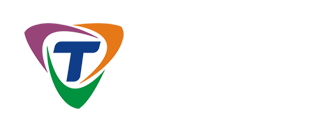 T